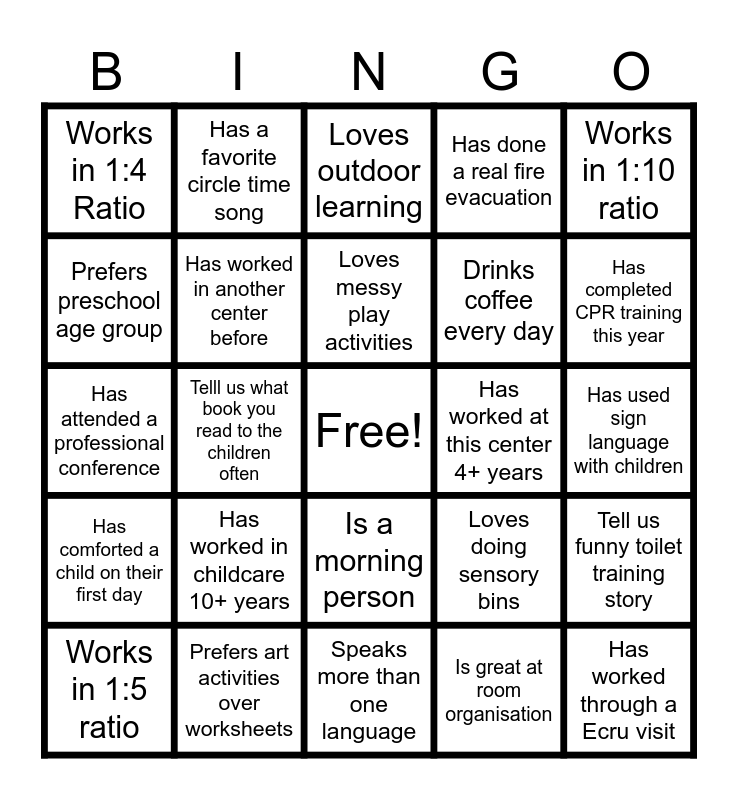 | B | I | N | G | O |
|---|---|---|---|---|
| Works in 1:4 Ratio | Has a favorite circle time song | Loves outdoor learning | Has done a real fire evacuation | Works in 1:10 ratio |
| Prefers preschool age group | Has worked in another center before | Loves messy play activities | Drinks coffee every day | Has completed CPR training this year |
| Has attended a professional conference | Telll us what book you read to the children often | Free! | Has worked at this center 4+ years | Has used sign language with children |
| Has comforted a child on their first day | Has worked in childcare 10+ years | Is a morning person | Loves doing sensory bins | Tell us funny toilet training story |
| Works in 1:5 ratio | Prefers art activities over worksheets | Speaks more than one language | Is great at room organisation | Has worked through a Ecru visit |